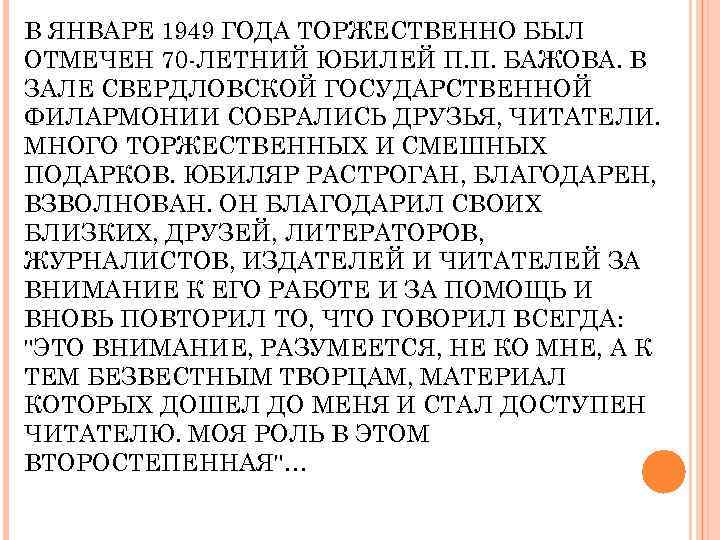 В ЯНВАРЕ 1949 ГОДА ТОРЖЕСТВЕННО БЫЛ ОТМЕЧЕН 70-ЛЕТНИЙ ЮБИЛЕЙ П.П. БАЖОВА. В ЗАЛЕ СВЕРДЛОВСКОЙ ГОСУДАРСТВЕННОЙ ФИЛАРМОНИИ СОБРАЛИСЬ ДРУЗЬЯ, ЧИТАТЕЛИ. МНОГО ТОРЖЕСТВЕННЫХ И СМЕШНЫХ ПОДАРКОВ. ЮБИЛЯР РАСТРОГАН, БЛАГОДАРЕН, ВЗВОЛНОВАН. ОН БЛАГОДАРИЛ СВОИХ БЛИЗКИХ, ДРУЗЕЙ, ЛИТЕРАТОРОВ, ЖУРНАЛИСТОВ, ИЗДАТЕЛЕЙ И ЧИТАТЕЛЕЙ ЗА ВНИМАНИЕ К ЕГО РАБОТЕ И ЗА ПОМОЩЬ И ВНОВЬ ПОВТОРИЛ ТО, ЧТО ГОВОРИЛ ВСЕГДА: "ЭТО ВНИМАНИЕ, РАЗУМЕЕТСЯ, НЕ КО МНЕ, А К ТЕМ БЕЗВЕСТНЫМ ТВОРЦАМ, МАТЕРИАЛ КОТОРЫХ ДОШЕЛ ДО МЕНЯ И СТАЛ ДОСТУПЕН ЧИТАТЕЛЮ. МОЯ РОЛЬ В ЭТОМ ВТОРОСТЕПЕННАЯ"...